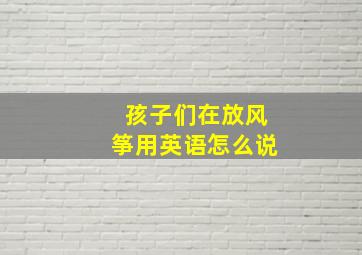 孩子们在放风筝用英语怎么说